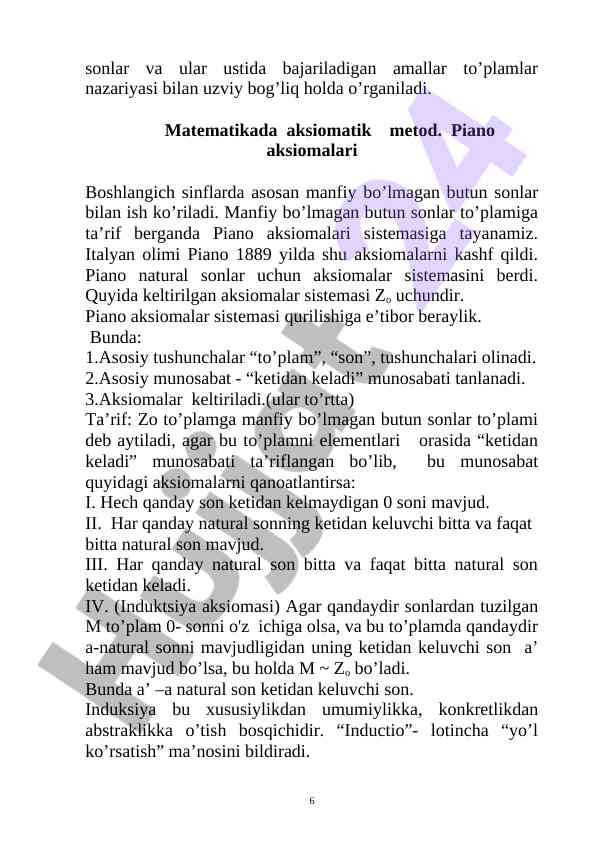 sonlar va ular ustida bajariladigan amallar to’plamlar nazariyasi bilan uzviy bog’liq holda o’rganiladi.

Matematikada aksiomatik metod. Piano aksiomalari

Boshlangich sinflarda asosan manfiy bo’lmagan butun sonlar bilan ish ko’riladi. Manfiy bo’lmagan butun sonlar to’plamiga ta’rif berganda Piano aksiomalari sistemasiga tayanamiz. Italyan olimi Piano 1889 yilda shu aksiomalarni kashf qildi. Piano natural sonlar uchun aksiomalar sistemasini berdi. Quyida keltirilgan aksiomalar sistemasi $Z_o$ uchundir.
Piano aksiomalar sistemasi qurilishiga e’tibor beraylik.
Bunda:
1.Asosiy tushunchalar “to’plam”, “son”, tushunchalari olinadi.
2.Asosiy munosabat - “ketidan keladi” munosabati tanlanadi.
3.Aksiomalar keltiriladi.(ular to’rtta)
Ta’rif: Zo to’plamga manfiy bo’lmagan butun sonlar to’plami deb aytiladi, agar bu to’plamni elementlari orasida “ketidan keladi” munosabati ta’riflangan bo’lib, bu munosabat quyidagi aksiomalarni qanoatlantirsa:
I. Hech qanday son ketidan kelmaydigan 0 soni mavjud.
II. Har qanday natural sonning ketidan keluvchi bitta va faqat bitta natural son mavjud.
III. Har qanday natural son bitta va faqat bitta natural son ketidan keladi.
IV. (Induktsiya aksiomasi) Agar qandaydir sonlardan tuzilgan M to’plam 0- sonni o'z ichiga olsa, va bu to’plamda qandaydir a-natural sonni mavjudligidan uning ketidan keluvchi son a’ ham mavjud bo’lsa, bu holda M ~ $Z_o$ bo’ladi.
Bunda a’ –a natural son ketidan keluvchi son.
Induksiya bu xususiylikdan umumiylikka, konkretlikdan abstraklikka o’tish bosqichidir. “Inductio”- lotincha “yo’l ko’rsatish” ma’nosini bildiradi.

6